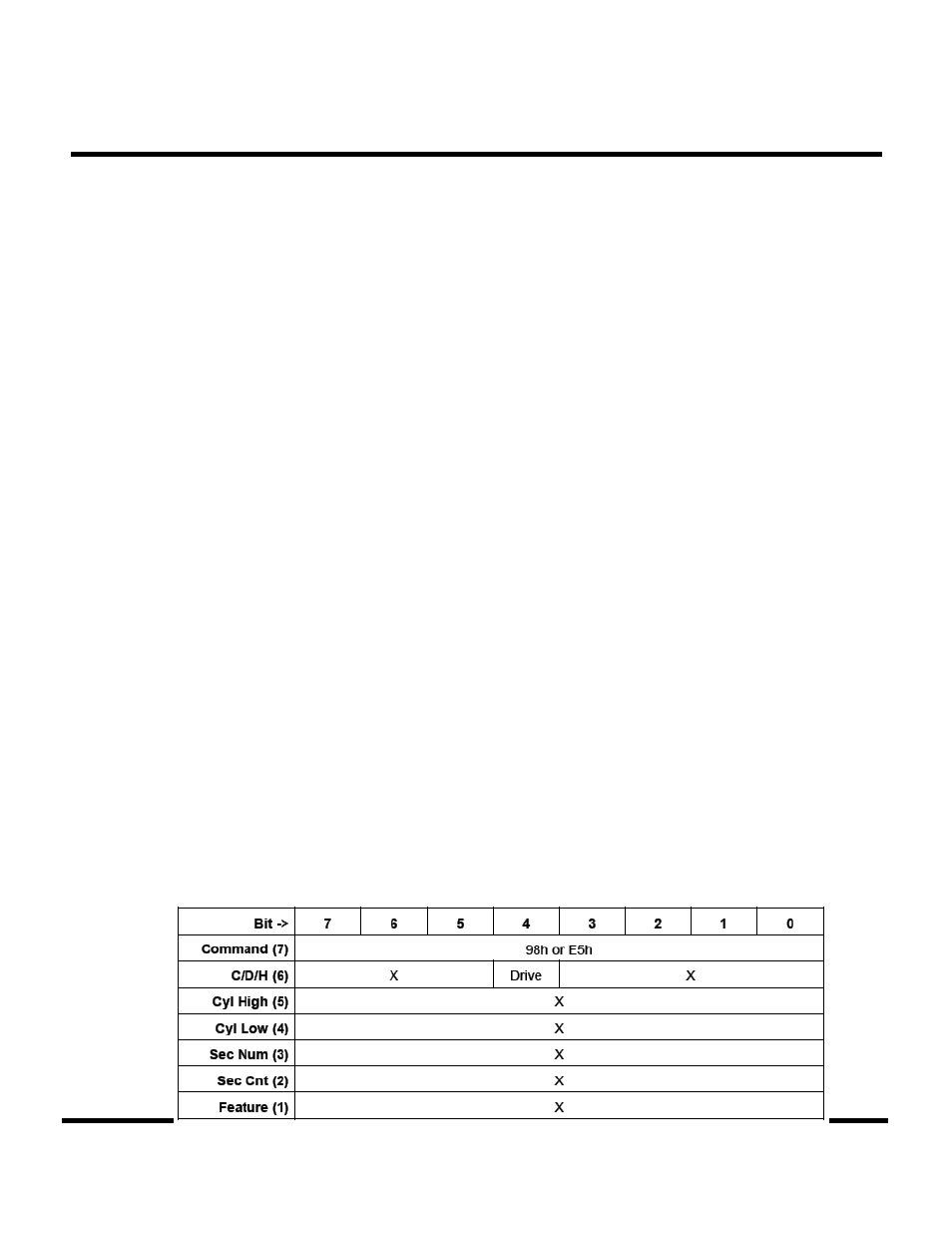 | Bit -> | 7 | 6 | 5 | 4 | 3 | 2 | 1 | 0 |
|---|---|---|---|---|---|---|---|---|
| Command (7) | 98h or E5h | | | | | | | |
| C/D/H (6) | X | | | Drive | X | | | |
| Cyl High (5) | X | | | | | | | |
| Cyl Low (4) | X | | | | | | | |
| Sec Num (3) | X | | | | | | | |
| Sec Cnt (2) | X | | | | | | | |
| Feature (1) | X | | | | | | | |